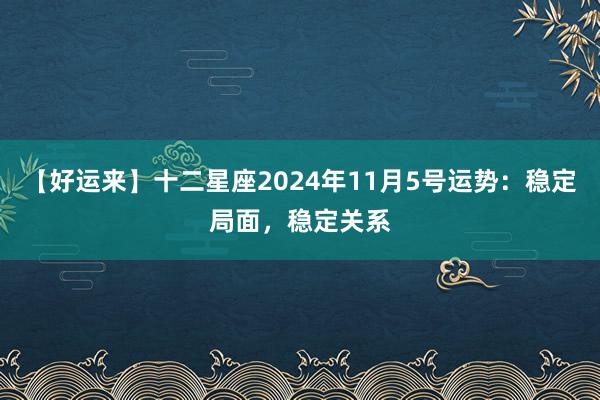 【好运来】十二星座2024年11月5号运势：稳定局面，稳定关系